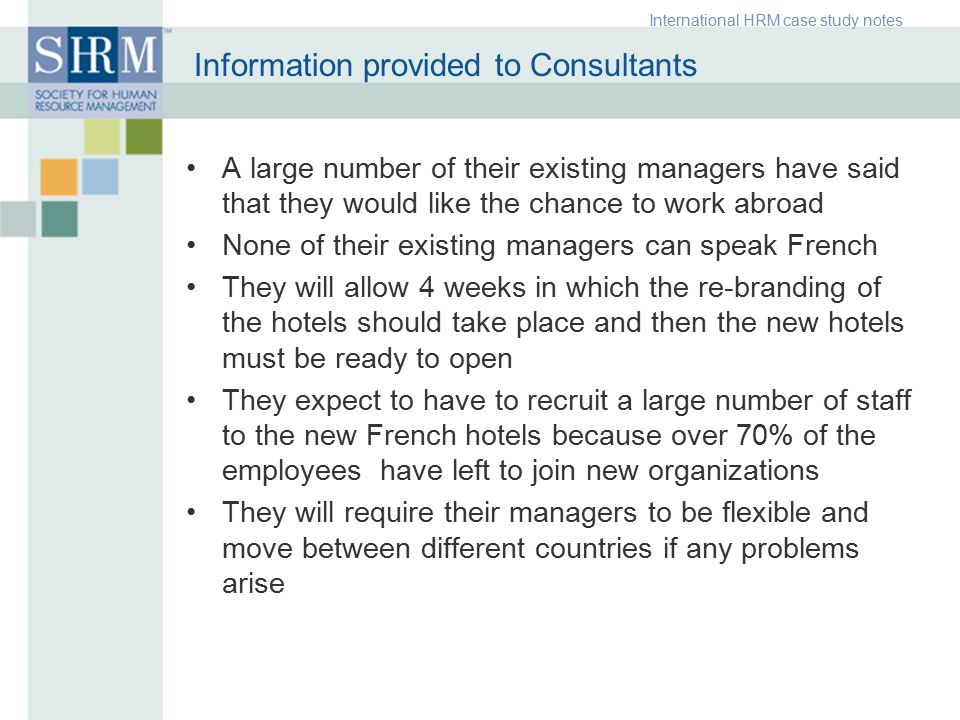 International HRM case study notes

SHRM™
SOCIETY FOR HUMAN RESOURCE MANAGEMENT

Information provided to Consultants

• A large number of their existing managers have said that they would like the chance to work abroad
• None of their existing managers can speak French
• They will allow 4 weeks in which the re-branding of the hotels should take place and then the new hotels must be ready to open
• They expect to have to recruit a large number of staff to the new French hotels because over 70% of the employees have left to join new organizations
• They will require their managers to be flexible and move between different countries if any problems arise